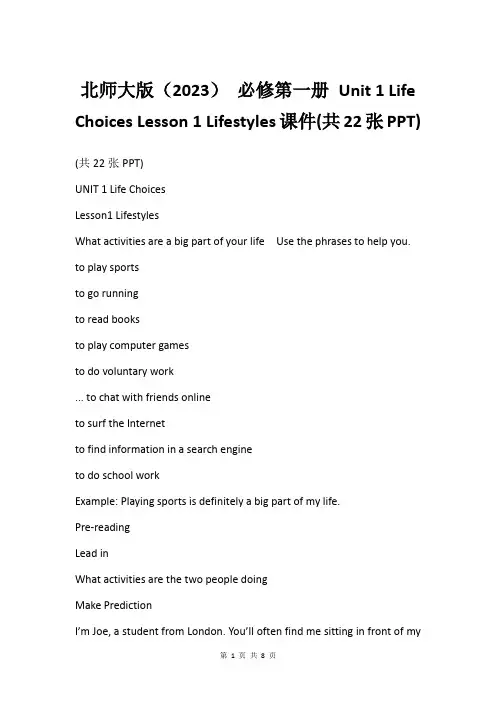 北师大版（2023） 必修第一册 Unit 1 Life Choices Lesson 1 Lifestyles 课件(共 22 张 PPT)

(共 22 张 PPT)

UNIT 1 Life Choices

Lesson1 Lifestyles

What activities are a big part of your life   Use the phrases to help you.

to play sports

to go running

to read books

to play computer games

to do voluntary work

... to chat with friends online

to surf the Internet

to find information in a search engine

to do school work

Example: Playing sports is definitely a big part of my life.

Pre-reading

Lead in

What activities are the two people doing

Make Prediction

I'm Joe, a student from London. You'll often find me sitting in front of my

第 1 页 共 8 页